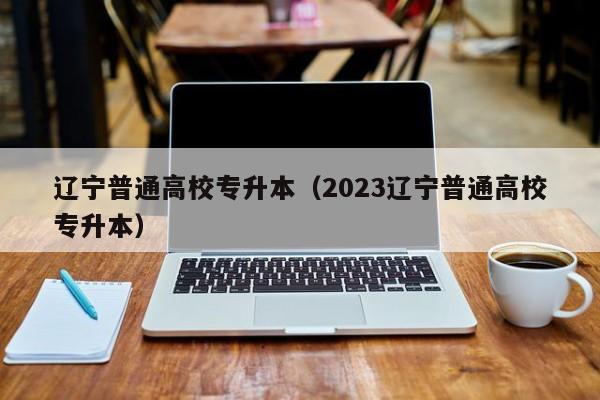 辽宁普通高校专升本（2023辽宁普通高校专升本）